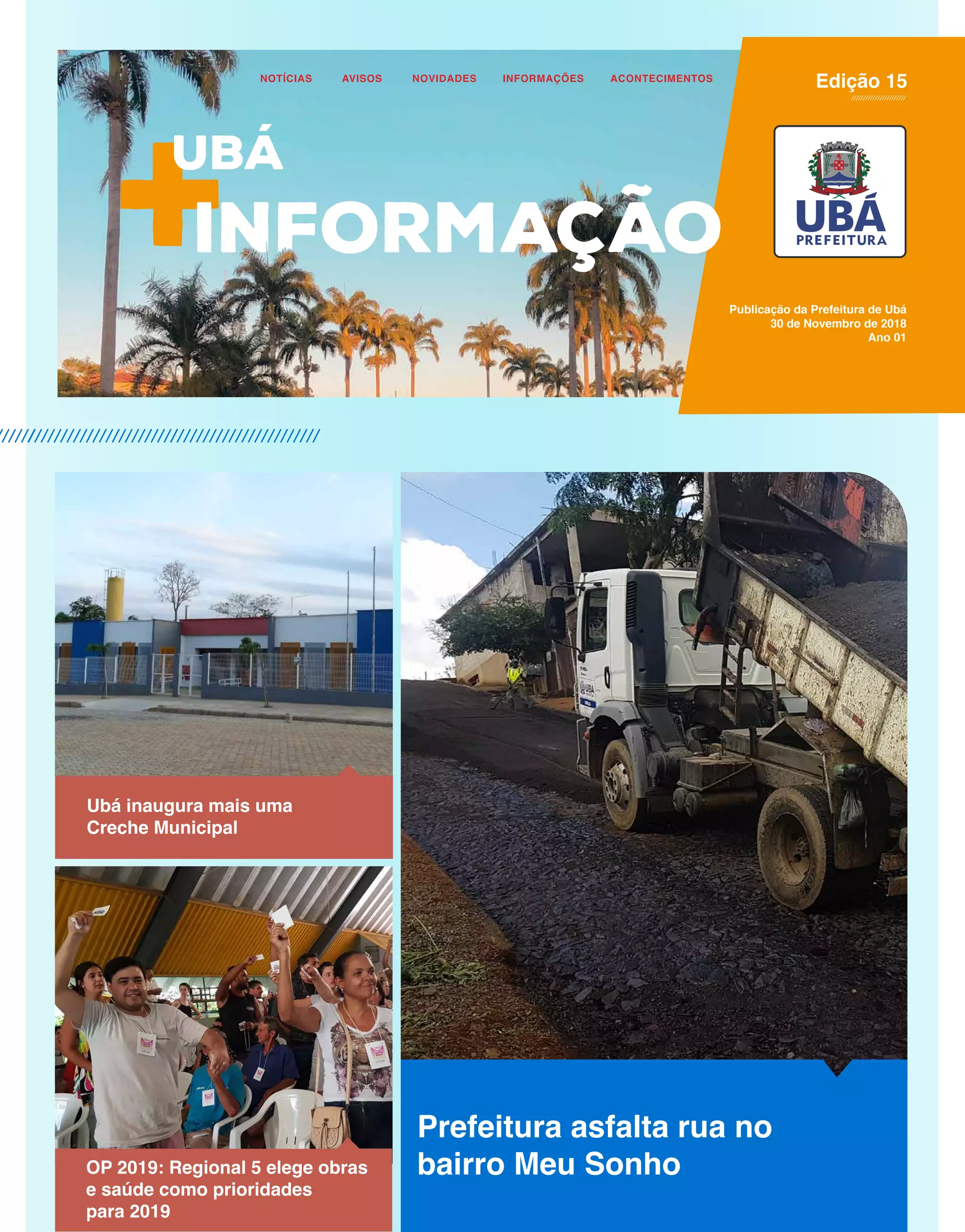 NOTÍCIAS AVISOS NOVIDADES INFORMAÇÕES ACONTECIMENTOS

Edição 15

UBÁ
+INFORMAÇÃO

UBÁ
PREFEITURA

Publicação da Prefeitura de Ubá
30 de Novembro de 2018
Ano 01

Ubá inaugura mais uma Creche Municipal

OP 2019: Regional 5 elege obras e saúde como prioridades para 2019

Prefeitura asfalta rua no bairro Meu Sonho